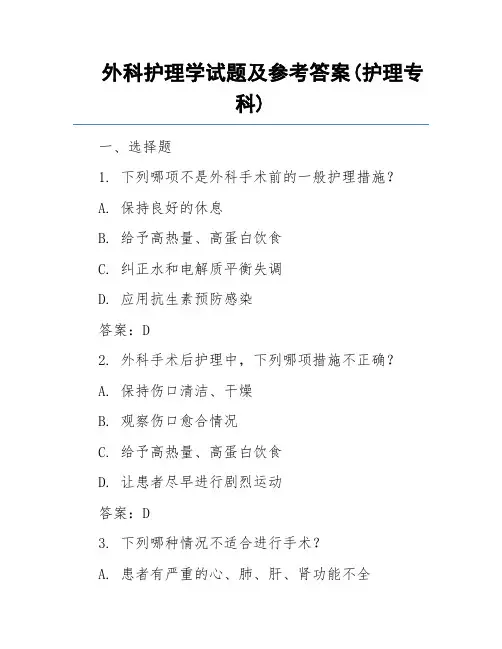 外科护理学试题及参考答案(护理专科)

一、选择题

1. 下列哪项不是外科手术前的一般护理措施?

A. 保持良好的休息

B. 给予高热量、高蛋白饮食

C. 纠正水和电解质平衡失调

D. 应用抗生素预防感染

答案:D

2. 外科手术后护理中,下列哪项措施不正确?

A. 保持伤口清洁、干燥

B. 观察伤口愈合情况

C. 给予高热量、高蛋白饮食

D. 让患者尽早进行剧烈运动

答案:D

3. 下列哪种情况不适合进行手术?

A. 患者有严重的心、肺、肝、肾功能不全